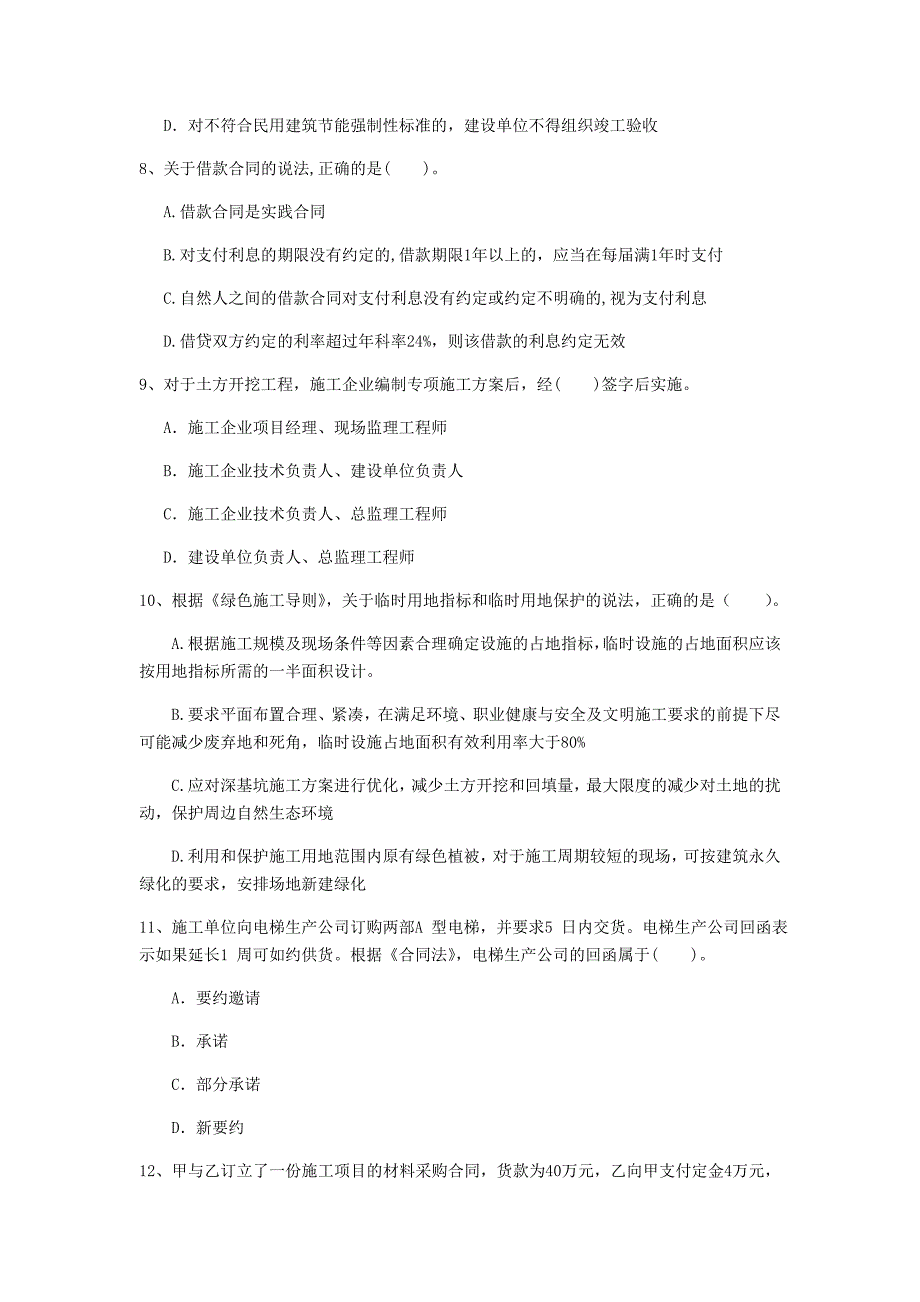 D. 对不符合民用建筑节能强制性标准的，建设单位不得组织竣工验收

8、关于借款合同的说法,正确的是(　　)。

A.借款合同是实践合同

B.对支付利息的期限没有约定的,借款期限1年以上的，应当在每届满1年时支付

C.自然人之间的借款合同对支付利息没有约定或约定不明确的,视为支付利息

D.借贷双方约定的利率超过年科率24%，则该借款的利息约定无效

9、对于土方开挖工程，施工企业编制专项施工方案后，经(　　)签字后实施。

A. 施工企业项目经理、现场监理工程师

B. 施工企业技术负责人、建设单位负责人

C. 施工企业技术负责人、总监理工程师

D. 建设单位负责人、总监理工程师

10、根据《绿色施工导则》，关于临时用地指标和临时用地保护的说法，正确的是（　　)。

A.根据施工规模及现场条件等因素合理确定设施的占地指标,临时设施的占地面积应该按用地指标所需的一半面积设计。

B.要求平面布置合理、紧凑，在满足环境、职业健康与安全及文明施工要求的前提下尽可能减少废弃地和死角，临时设施占地面积有效利用率大于80%

C.应对深基坑施工方案进行优化，减少土方开挖和回填量，最大限度的减少对土地的扰动，保护周边自然生态环境

D.利用和保护施工用地范围内原有绿色植被，对于施工周期较短的现场，可按建筑永久绿化的要求，安排场地新建绿化

11、施工单位向电梯生产公司订购两部A 型电梯，并要求5 日内交货。电梯生产公司回函表示如果延长1 周可如约供货。根据《合同法》，电梯生产公司的回函属于(　　)。

A. 要约邀请

B. 承诺

C. 部分承诺

D. 新要约

12、甲与乙订立了一份施工项目的材料采购合同，货款为40万元，乙向甲支付定金4万元，